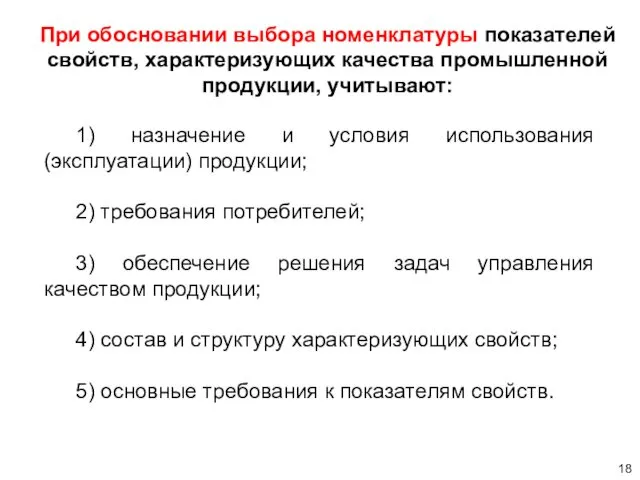 При обосновании выбора номенклатуры показателей свойств, характеризующих качества промышленной продукции, учитывают:

1) назначение и условия использования (эксплуатации) продукции;

2) требования потребителей;

3) обеспечение решения задач управления качеством продукции;

4) состав и структуру характеризующих свойств;

5) основные требования к показателям свойств.

18